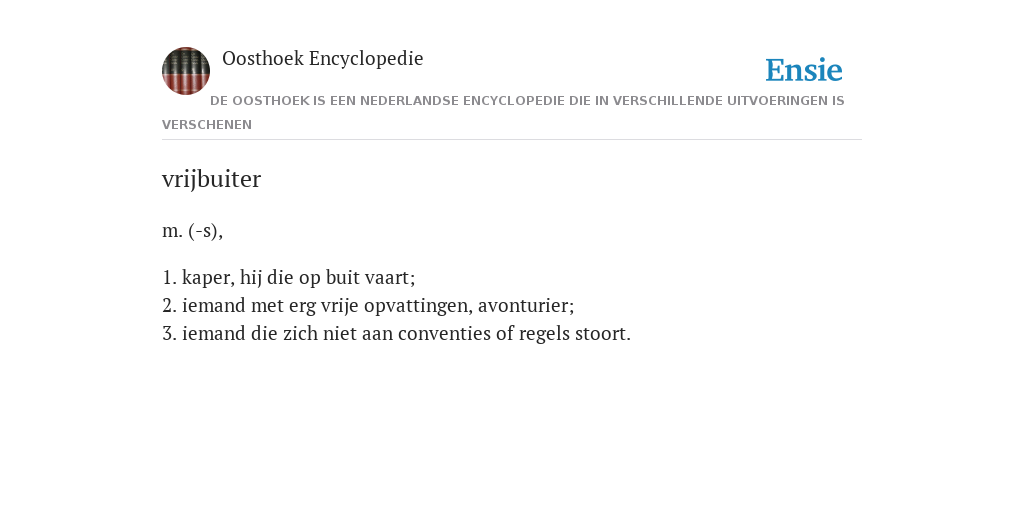 Oosthoek Encyclopedie

Ensie

DE OOSTHOEK IS EEN NEDERLANDSE ENCYCLOPEDIE DIE IN VERSCHILLENDE UITVOERINGEN IS VERSCHENEN

vrijbuiter

m. (-s),

1. kaper, hij die op buit vaart;
2. iemand met erg vrije opvattingen, avonturier;
3. iemand die zich niet aan conventies of regels stoort.